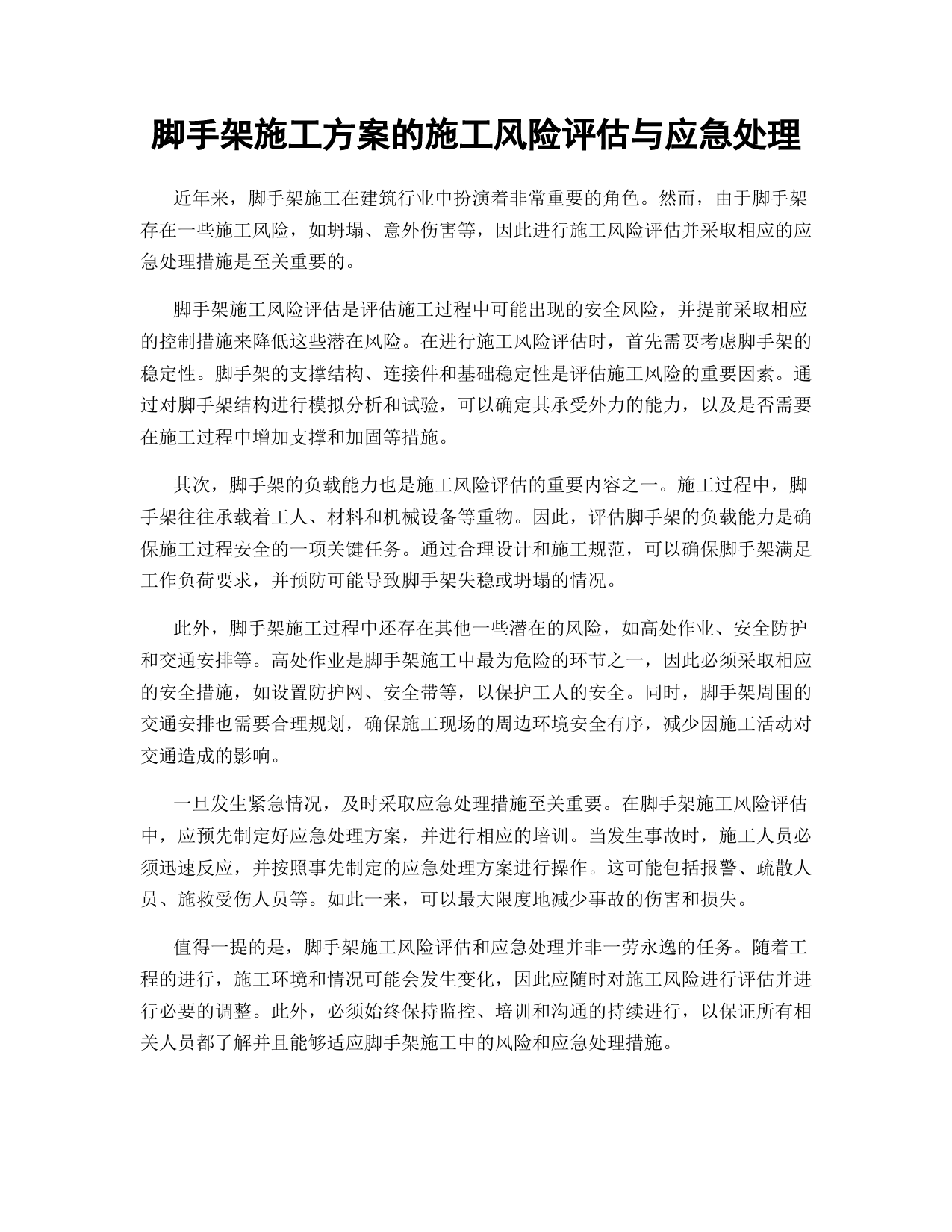 脚手架施工方案的施工风险评估与应急处理

近年来，脚手架施工在建筑行业中扮演着非常重要的角色。然而，由于脚手架存在一些施工风险，如坍塌、意外伤害等，因此进行施工风险评估并采取相应的应急处理措施是至关重要的。

脚手架施工风险评估是评估施工过程中可能出现的安全风险，并提前采取相应的控制措施来降低这些潜在风险。在进行施工风险评估时，首先需要考虑脚手架的稳定性。脚手架的支撑结构、连接件和基础稳定性是评估施工风险的重要因素。通过对脚手架结构进行模拟分析和试验，可以确定其承受外力的能力，以及是否需要在施工过程中增加支撑和加固等措施。

其次，脚手架的负载能力也是施工风险评估的重要内容之一。施工过程中，脚手架往往承载着工人、材料和机械设备等重物。因此，评估脚手架的负载能力是确保施工过程安全的一项关键任务。通过合理设计和施工规范，可以确保脚手架满足工作负荷要求，并预防可能导致脚手架失稳或坍塌的情况。

此外，脚手架施工过程中还存在其他一些潜在的风险，如高处作业、安全防护和交通安排等。高处作业是脚手架施工中最为危险的环节之一，因此必须采取相应的安全措施，如设置防护网、安全带等，以保护工人的安全。同时，脚手架周围的交通安排也需要合理规划，确保施工现场的周边环境安全有序，减少因施工活动对交通造成的影响。

一旦发生紧急情况，及时采取应急处理措施至关重要。在脚手架施工风险评估中，应预先制定好应急处理方案，并进行相应的培训。当发生事故时，施工人员必须迅速反应，并按照事先制定的应急处理方案进行操作。这可能包括报警、疏散人员、施救受伤人员等。如此一来，可以最大限度地减少事故的伤害和损失。

值得一提的是，脚手架施工风险评估和应急处理并非一劳永逸的任务。随着工程的进行，施工环境和情况可能会发生变化，因此应随时对施工风险进行评估并进行必要的调整。此外，必须始终保持监控、培训和沟通的持续进行，以保证所有相关人员都了解并且能够适应脚手架施工中的风险和应急处理措施。